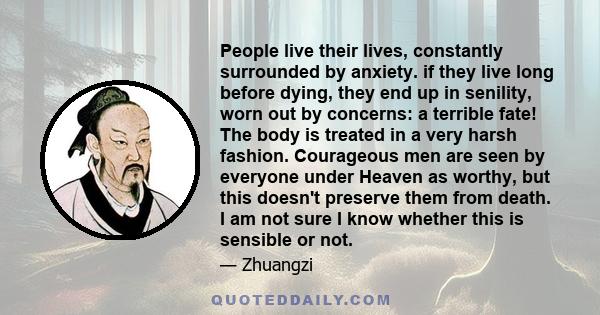 People live their lives, constantly surrounded by anxiety. if they live long before dying, they end up in senility, worn out by concerns: a terrible fate! The body is treated in a very harsh fashion. Courageous men are seen by everyone under Heaven as worthy, but this doesn't preserve them from death. I am not sure I know whether this is sensible or not.

— Zhuangzi

QUOTEDDAILY.COM